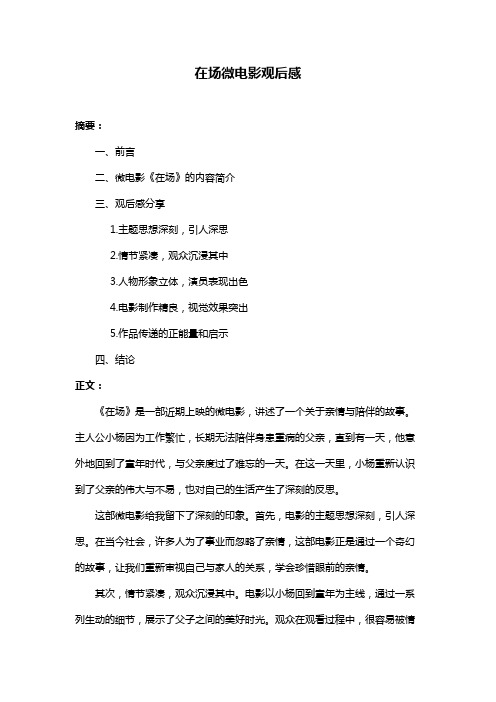 在场微电影观后感

摘要：

一、前言

二、微电影《在场》的内容简介

三、观后感分享

1.主题思想深刻，引人深思

2.情节紧凑，观众沉浸其中

3.人物形象立体，演员表现出色

4.电影制作精良，视觉效果突出

5.作品传递的正能量和启示

四、结论

正文：

《在场》是一部近期上映的微电影，讲述了一个关于亲情与陪伴的故事。主人公小杨因为工作繁忙，长期无法陪伴身患重病的父亲，直到有一天，他意外地回到了童年时代，与父亲度过了难忘的一天。在这一天里，小杨重新认识到了父亲的伟大与不易，也对自己的生活产生了深刻的反思。

这部微电影给我留下了深刻的印象。首先，电影的主题思想深刻，引人深思。在当今社会，许多人为了事业而忽略了亲情，这部电影正是通过一个奇幻的故事，让我们重新审视自己与家人的关系，学会珍惜眼前的亲情。

其次，情节紧凑，观众沉浸其中。电影以小杨回到童年为主线，通过一系列生动的细节，展示了父子之间的美好时光。观众在观看过程中，很容易被情